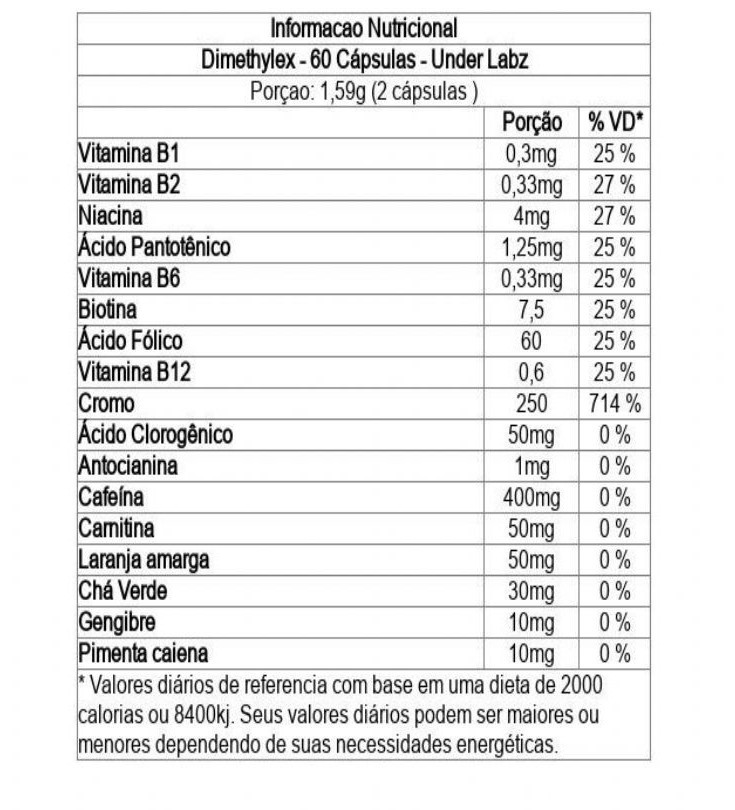 Informacao Nutricional

Dimethylex - 60 Cápsulas - Under Labz

Porçao: 1,59g (2 cápsulas )

| | Porção | % VD* |
|---|---|---|
| Vitamina B1 | 0,3mg | 25 % |
| Vitamina B2 | 0,33mg | 27 % |
| Niacina | 4mg | 27 % |
| Ácido Pantotênico | 1,25mg | 25 % |
| Vitamina B6 | 0,33mg | 25 % |
| Biotina | 7,5 | 25 % |
| Ácido Fólico | 60 | 25 % |
| Vitamina B12 | 0,6 | 25 % |
| Cromo | 250 | 714 % |
| Ácido Clorogênico | 50mg | 0 % |
| Antocianina | 1mg | 0 % |
| Cafeína | 400mg | 0 % |
| Carnitina | 50mg | 0 % |
| Laranja amarga | 50mg | 0 % |
| Chá Verde | 30mg | 0 % |
| Gengibre | 10mg | 0 % |
| Pimenta caiena | 10mg | 0 % |

* Valores diários de referencia com base em uma dieta de 2000 calorias ou 8400kj. Seus valores diários podem ser maiores ou menores dependendo de suas necessidades energéticas.